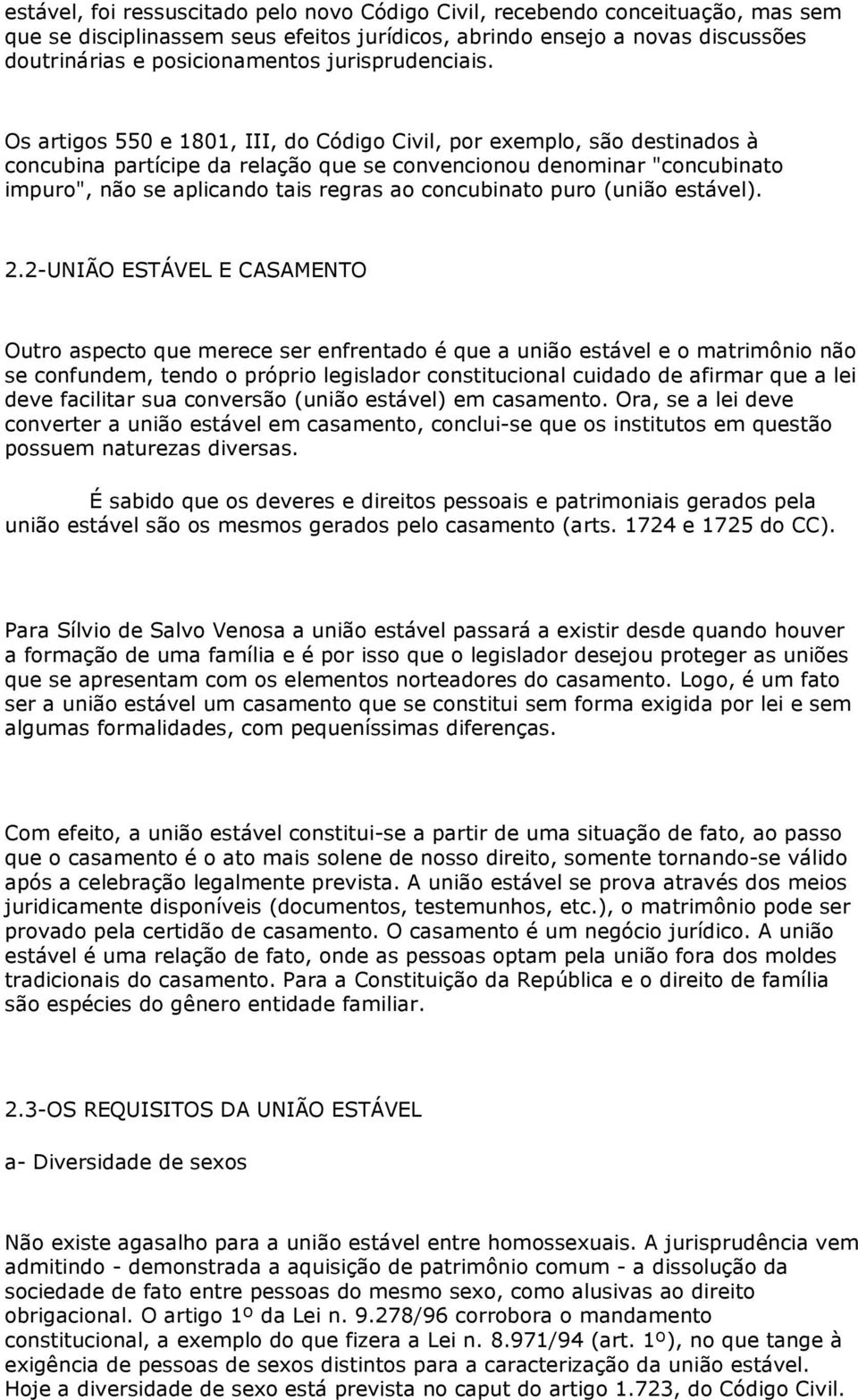 estável, foi ressuscitado pelo novo Código Civil, recebendo conceituação, mas sem que se disciplinassem seus efeitos jurídicos, abrindo ensejo a novas discussões doutrinárias e posicionamentos jurisprudenciais.

Os artigos 550 e 1801, III, do Código Civil, por exemplo, são destinados à concubina partícipe da relação que se convencionou denominar "concubinato impuro", não se aplicando tais regras ao concubinato puro (união estável).

2.2-UNIÃO ESTÁVEL E CASAMENTO

Outro aspecto que merece ser enfrentado é que a união estável e o matrimônio não se confundem, tendo o próprio legislador constitucional cuidado de afirmar que a lei deve facilitar sua conversão (união estável) em casamento. Ora, se a lei deve converter a união estável em casamento, conclui-se que os institutos em questão possuem naturezas diversas.

É sabido que os deveres e direitos pessoais e patrimoniais gerados pela união estável são os mesmos gerados pelo casamento (arts. 1724 e 1725 do CC).

Para Sílvio de Salvo Venosa a união estável passará a existir desde quando houver a formação de uma família e é por isso que o legislador desejou proteger as uniões que se apresentam com os elementos norteadores do casamento. Logo, é um fato ser a união estável um casamento que se constitui sem forma exigida por lei e sem algumas formalidades, com pequeníssimas diferenças.

Com efeito, a união estável constitui-se a partir de uma situação de fato, ao passo que o casamento é o ato mais solene de nosso direito, somente tornando-se válido após a celebração legalmente prevista. A união estável se prova através dos meios juridicamente disponíveis (documentos, testemunhos, etc.), o matrimônio pode ser provado pela certidão de casamento. O casamento é um negócio jurídico. A união estável é uma relação de fato, onde as pessoas optam pela união fora dos moldes tradicionais do casamento. Para a Constituição da República e o direito de família são espécies do gênero entidade familiar.

2.3-OS REQUISITOS DA UNIÃO ESTÁVEL

a- Diversidade de sexos

Não existe agasalho para a união estável entre homossexuais. A jurisprudência vem admitindo - demonstrada a aquisição de patrimônio comum - a dissolução da sociedade de fato entre pessoas do mesmo sexo, como alusivas ao direito obrigacional. O artigo 1º da Lei n. 9.278/96 corrobora o mandamento constitucional, a exemplo do que fizera a Lei n. 8.971/94 (art. 1º), no que tange à exigência de pessoas de sexos distintos para a caracterização da união estável. Hoje a diversidade de sexo está prevista no caput do artigo 1.723, do Código Civil.